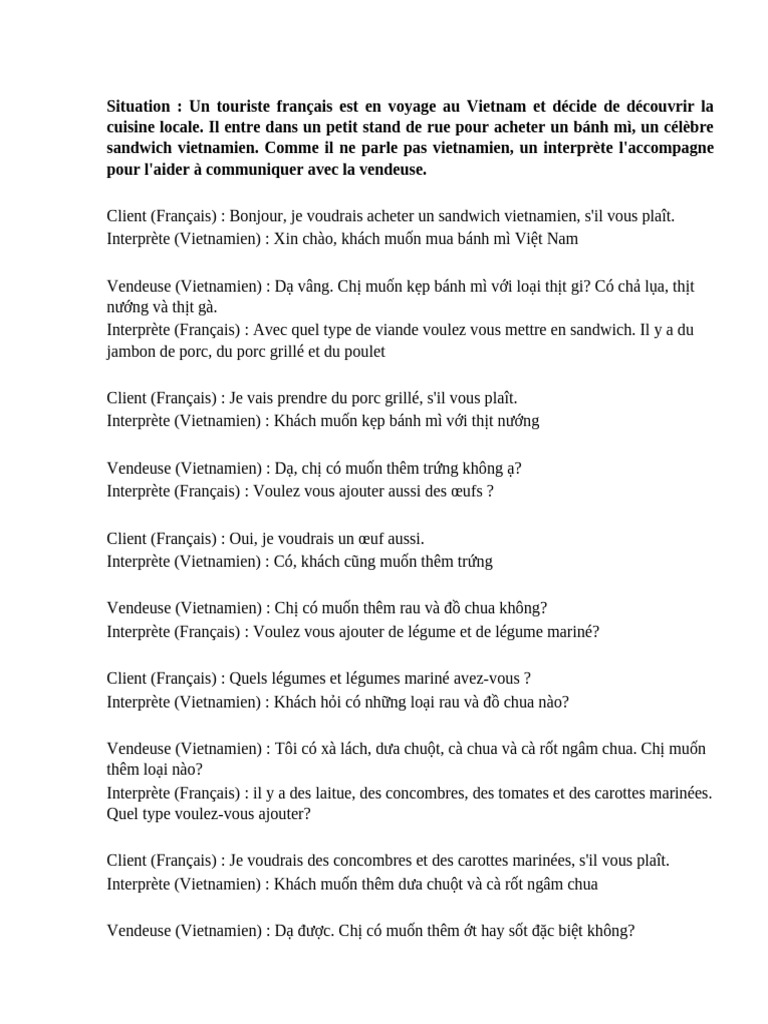 Situation : Un touriste français est en voyage au Vietnam et décide de découvrir la cuisine locale. Il entre dans un petit stand de rue pour acheter un bánh mì, un célèbre sandwich vietnamien. Comme il ne parle pas vietnamien, un interprète l'accompagne pour l'aider à communiquer avec la vendeuse.

Client (Français) : Bonjour, je voudrais acheter un sandwich vietnamien, s'il vous plaît.
Interprète (Vietnamien) : Xin chào, khách muốn mua bánh mì Việt Nam

Vendeuse (Vietnamien) : Dạ vâng. Chị muốn kẹp bánh mì với loại thịt gì? Có chả lụa, thịt nướng và thịt gà.
Interprète (Français) : Avec quel type de viande voulez vous mettre en sandwich. Il y a du jambon de porc, du porc grillé et du poulet

Client (Français) : Je vais prendre du porc grillé, s'il vous plaît.
Interprète (Vietnamien) : Khách muốn kẹp bánh mì với thịt nướng

Vendeuse (Vietnamien) : Dạ, chị có muốn thêm trứng không ạ?
Interprète (Français) : Voulez vous ajouter aussi des œufs ?

Client (Français) : Oui, je voudrais un œuf aussi.
Interprète (Vietnamien) : Có, khách cũng muốn thêm trứng

Vendeuse (Vietnamien) : Chị có muốn thêm rau và đồ chua không?
Interprète (Français) : Voulez vous ajouter de légume et de légume mariné?

Client (Français) : Quels légumes et légumes mariné avez-vous ?
Interprète (Vietnamien) : Khách hỏi có những loại rau và đồ chua nào?

Vendeuse (Vietnamien) : Tôi có xà lách, dưa chuột, cà chua và cà rốt ngâm chua. Chị muốn thêm loại nào?
Interprète (Français) : il y a des laitue, des concombres, des tomates et des carottes marinées. Quel type voulez-vous ajouter?

Client (Français) : Je voudrais des concombres et des carottes marinées, s'il vous plaît.
Interprète (Vietnamien) : Khách muốn thêm dưa chuột và cà rốt ngâm chua

Vendeuse (Vietnamien) : Dạ được. Chị có muốn thêm ớt hay sốt đặc biệt không?